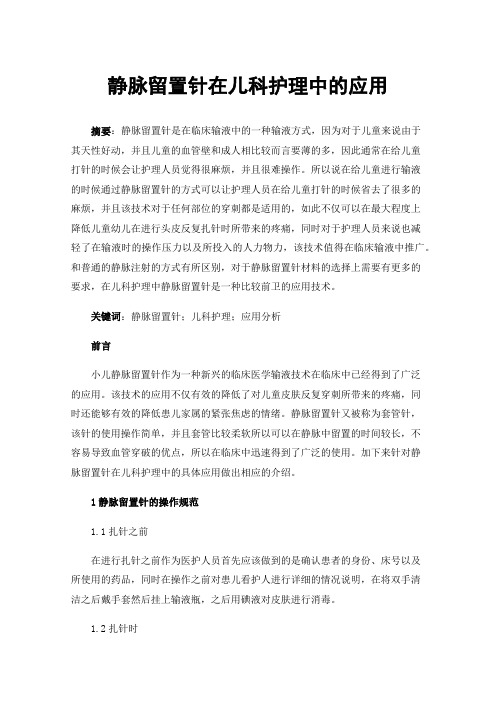 静脉留置针在儿科护理中的应用

摘要：静脉留置针是在临床输液中的一种输液方式，因为对于儿童来说由于其天性好动，并且儿童的血管壁和成人相比较而言要薄的多，因此通常在给儿童打针的时候会让护理人员觉得很麻烦，并且很难操作。所以说在给儿童进行输液的时候通过静脉留置针的方式可以让护理人员在给儿童打针的时候省去了很多的麻烦，并且该技术对于任何部位的穿刺都是适用的，如此不仅可以在最大程度上降低儿童幼儿在进行头皮反复扎针时所带来的疼痛，同时对于护理人员来说也减轻了在输液时的操作压力以及所投入的人力物力，该技术值得在临床输液中推广。和普通的静脉注射的方式有所区别，对于静脉留置针材料的选择上需要有更多的要求，在儿科护理中静脉留置针是一种比较前卫的应用技术。

关键词：静脉留置针；儿科护理；应用分析

前言

小儿静脉留置针作为一种新兴的临床医学输液技术在临床中已经得到了广泛的应用。该技术的应用不仅有效的降低了对儿童皮肤反复穿刺所带来的疼痛，同时还能够有效的降低患儿家属的紧张焦虑的情绪。静脉留置针又被称为套管针，该针的使用操作简单，并且套管比较柔软所以可以在静脉中留置的时间较长，不容易导致血管穿破的优点，所以在临床中迅速得到了广泛的使用。如下来针对静脉留置针在儿科护理中的具体应用做出相应的介绍。

1 静脉留置针的操作规范

1.1 扎针之前

在进行扎针之前作为医护人员首先应该做到的是确认患者的身份、床号以及所使用的药品，同时在操作之前对患儿看护人进行详细的情况说明，在将双手清洁之后戴手套然后挂上输液瓶，之后用碘液对皮肤进行消毒。

1.2 扎针时